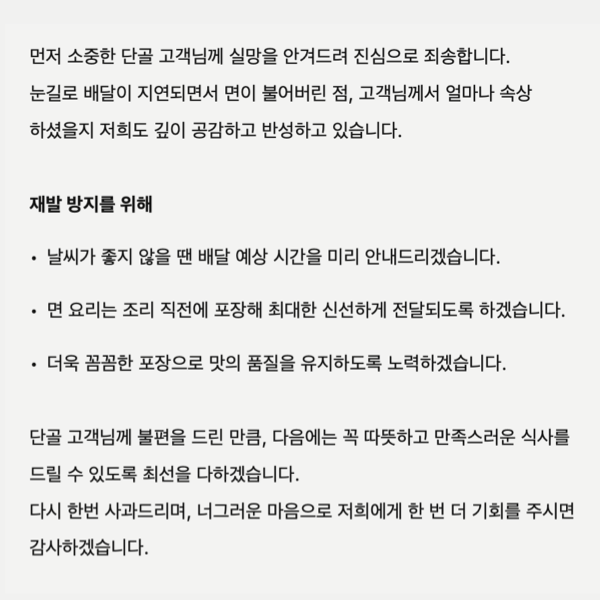 먼저 소중한 단골 고객님께 실망을 안겨드려 진심으로 죄송합니다.
눈길로 배달이 지연되면서 면이 불어버린 점, 고객님께서 얼마나 속상하셨을지 저희도 깊이 공감하고 반성하고 있습니다.

재발 방지를 위해

• 날씨가 좋지 않을 땐 배달 예상 시간을 미리 안내드리겠습니다.

• 면 요리는 조리 직전에 포장해 최대한 신선하게 전달되도록 하겠습니다.

• 더욱 꼼꼼한 포장으로 맛의 품질을 유지하도록 노력하겠습니다.

단골 고객님께 불편을 드린 만큼, 다음에는 꼭 따뜻하고 만족스러운 식사를 드릴 수 있도록 최선을 다하겠습니다.
다시 한번 사과드리며, 너그러운 마음으로 저희에게 한 번 더 기회를 주시면 감사하겠습니다.